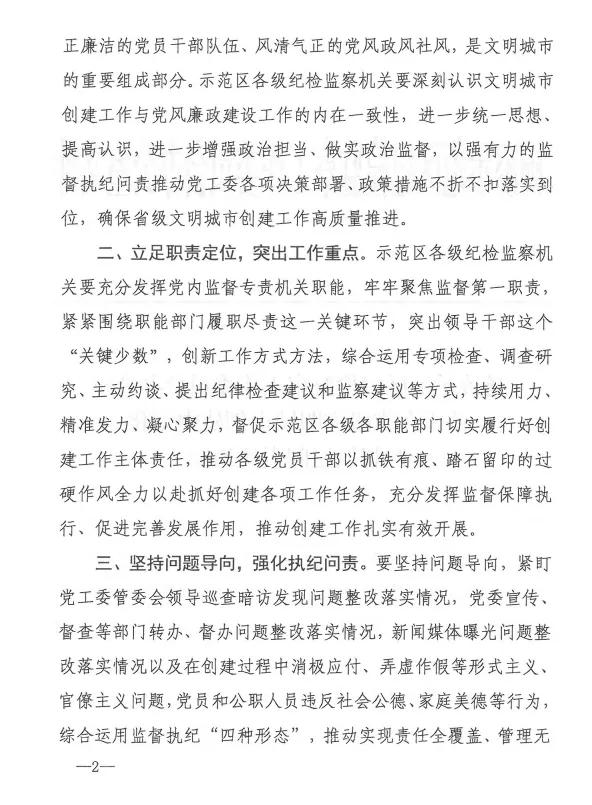 正廉洁的党员干部队伍、风清气正的党风政风社风，是文明城市的重要组成部分。示范区各级纪检监察机关要深刻认识文明城市创建工作与党风廉政建设工作的内在一致性，进一步统一思想、提高认识，进一步增强政治担当、做实政治监督，以强有力的监督执纪问责推动党工委各项决策部署、政策措施不折不扣落实到位，确保省级文明城市创建工作高质量推进。

二、立足职责定位，突出工作重点。示范区各级纪检监察机关要充分发挥党内监督专责机关职能，牢牢聚焦监督第一职责，紧紧围绕职能部门履职尽责这一关键环节，突出领导干部这个“关键少数”，创新工作方式方法，综合运用专项检查、调查研究、主动约谈、提出纪律检查建议和监察建议等方式，持续用力、精准发力、凝心聚力，督促示范区各级各职能部门切实履行好创建工作主体责任，推动各级党员干部以抓铁有痕、踏石留印的过硬作风全力以赴抓好创建各项工作任务，充分发挥监督保障执行、促进完善发展作用，推动创建工作扎实有效开展。

三、坚持问题导向，强化执纪问责。要坚持问题导向，紧盯党工委管委会领导巡查暗访发现问题整改落实情况，党委宣传、督查等部门转办、督办问题整改落实情况，新闻媒体曝光问题整改落实情况以及在创建过程中消极应付、弄虚作假等形式主义、官僚主义问题，党员和公职人员违反社会公德、家庭美德等行为，综合运用监督执纪“四种形态”，推动实现责任全覆盖、管理无

—2—